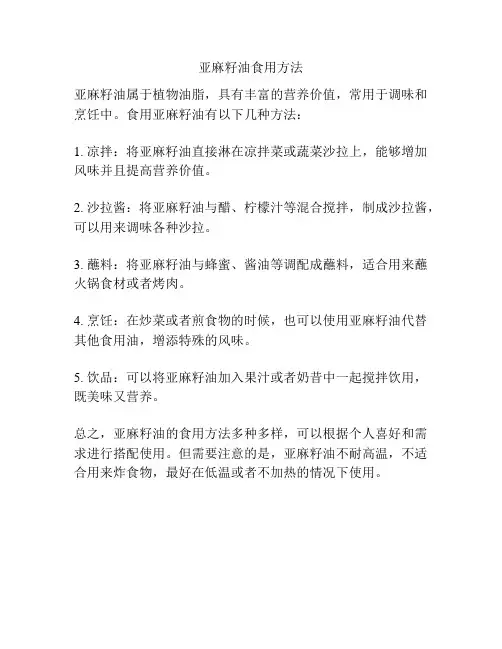 亚麻籽油食用方法

亚麻籽油属于植物油脂，具有丰富的营养价值，常用于调味和烹饪中。食用亚麻籽油有以下几种方法：

1. 凉拌：将亚麻籽油直接淋在凉拌菜或蔬菜沙拉上，能够增加风味并且提高营养价值。

2. 沙拉酱：将亚麻籽油与醋、柠檬汁等混合搅拌，制成沙拉酱，可以用来调味各种沙拉。

3. 蘸料：将亚麻籽油与蜂蜜、酱油等调配成蘸料，适合用来蘸火锅食材或者烤肉。

4. 烹饪：在炒菜或者煎食物的时候，也可以使用亚麻籽油代替其他食用油，增添特殊的风味。

5. 饮品：可以将亚麻籽油加入果汁或者奶昔中一起搅拌饮用，既美味又营养。

总之，亚麻籽油的食用方法多种多样，可以根据个人喜好和需求进行搭配使用。但需要注意的是，亚麻籽油不耐高温，不适合用来炸食物，最好在低温或者不加热的情况下使用。